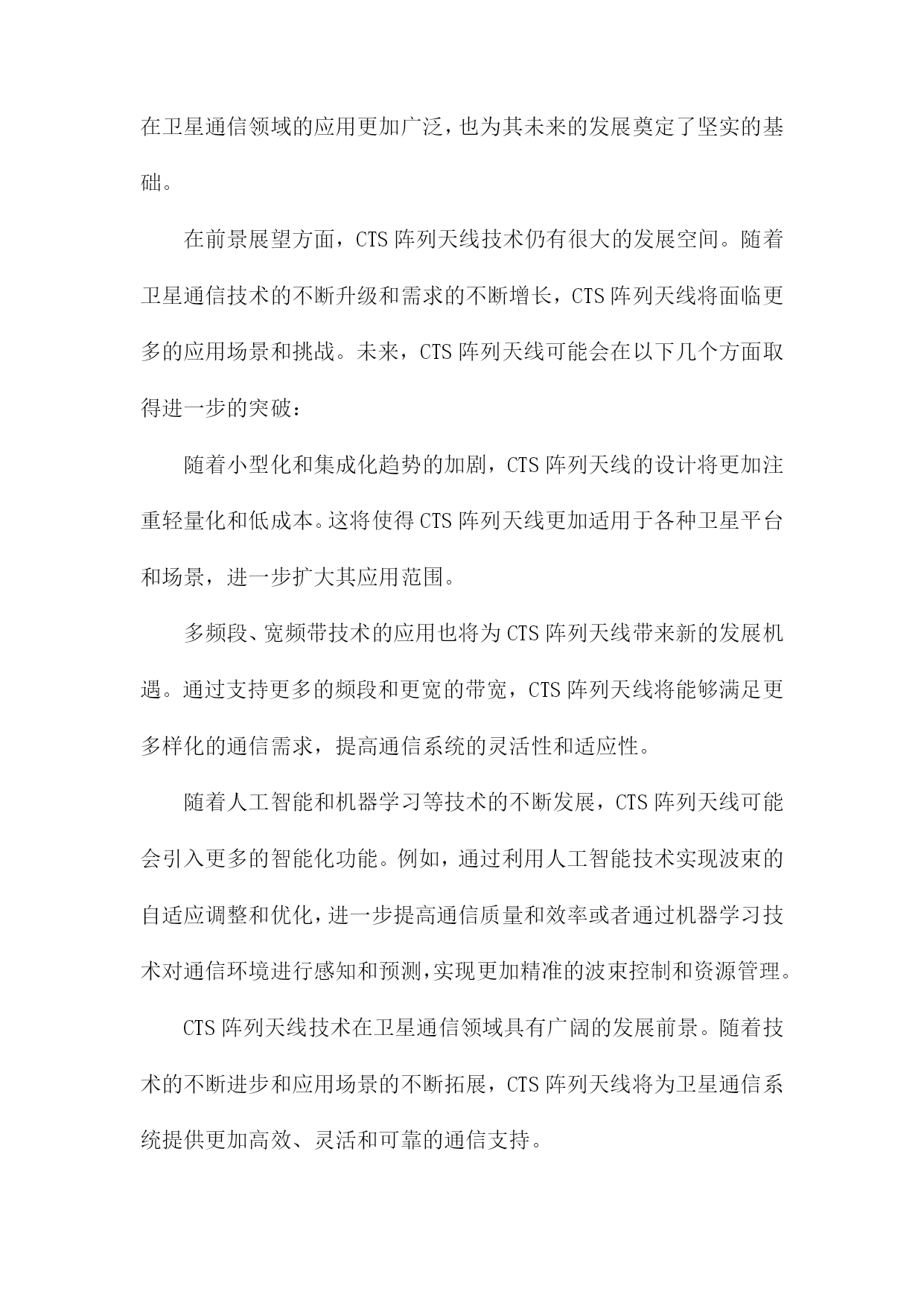 在卫星通信领域的应用更加广泛，也为其未来的发展奠定了坚实的基础。

在前景展望方面，CTS 阵列天线技术仍有很大的发展空间。随着卫星通信技术的不断升级和需求的不断增长，CTS 阵列天线将面临更多的应用场景和挑战。未来，CTS 阵列天线可能会在以下几个方面取得进一步的突破：

随着小型化和集成化趋势的加剧，CTS 阵列天线的设计将更加注重轻量化和低成本。这将使得 CTS 阵列天线更加适用于各种卫星平台和场景，进一步扩大其应用范围。

多频段、宽频带技术的应用也将为 CTS 阵列天线带来新的发展机遇。通过支持更多的频段和更宽的带宽，CTS 阵列天线将能够满足更多样化的通信需求，提高通信系统的灵活性和适应性。

随着人工智能和机器学习等技术的不断发展，CTS 阵列天线可能会引入更多的智能化功能。例如，通过利用人工智能技术实现波束的自适应调整和优化，进一步提高通信质量和效率或者通过机器学习技术对通信环境进行感知和预测，实现更加精准的波束控制和资源管理。

CTS 阵列天线技术在卫星通信领域具有广阔的发展前景。随着技术的不断进步和应用场景的不断拓展，CTS 阵列天线将为卫星通信系统提供更加高效、灵活和可靠的通信支持。